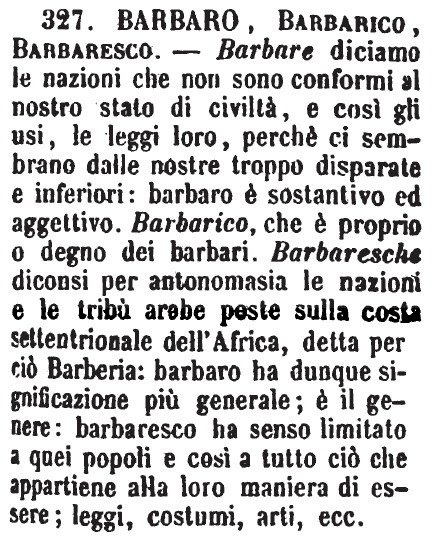 327. BARBARO, BARBARICO, BARBARESCO. — Barbare diciamo le nazioni che non sono conformi al nostro stato di civiltà, e così gli usi, le leggi loro, perchè ci sembrano dalle nostre troppo disparate e inferiori: barbaro è sostantivo ed aggettivo. Barbarico, che è proprio o degno dei barbari. Barbaresche diconsi per antonomasia le nazioni e le tribù arabe poste sulla costa settentrionale dell'Africa, detta per ciò Barberia: barbaro ha dunque significazione più generale; è il genere: barbaresco ha senso limitato a quei popoli e così a tutto ciò che appartiene alla loro maniera di essere; leggi, costumi, arti, ecc.